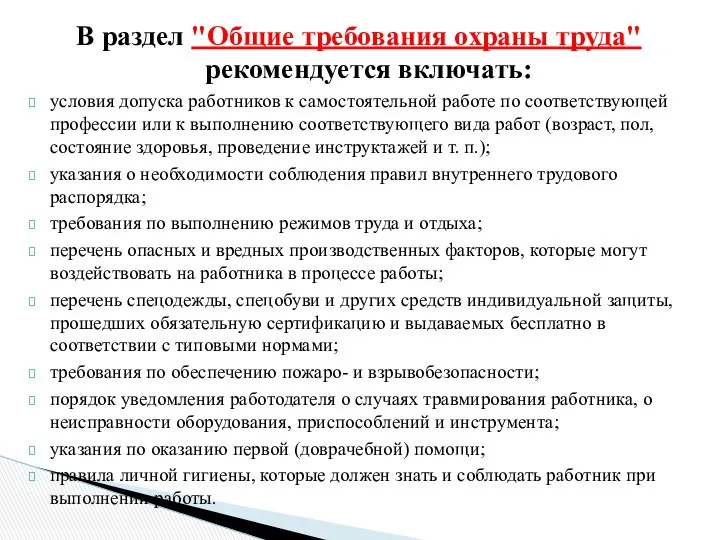 В раздел "Общие требования охраны труда" рекомендуется включать:

условия допуска работников к самостоятельной работе по соответствующей профессии или к выполнению соответствующего вида работ (возраст, пол, состояние здоровья, проведение инструктажей и т. п.);

указания о необходимости соблюдения правил внутреннего трудового распорядка;

требования по выполнению режимов труда и отдыха;

перечень опасных и вредных производственных факторов, которые могут воздействовать на работника в процессе работы;

перечень спецодежды, спецобуви и других средств индивидуальной защиты, прошедших обязательную сертификацию и выдаваемых бесплатно в соответствии с типовыми нормами;

требования по обеспечению пожаро- и взрывобезопасности;

порядок уведомления работодателя о случаях травмирования работника, о неисправности оборудования, приспособлений и инструмента;

указания по оказанию первой (доврачебной) помощи;

правила личной гигиены, которые должен знать и соблюдать работник при выполнении работы.